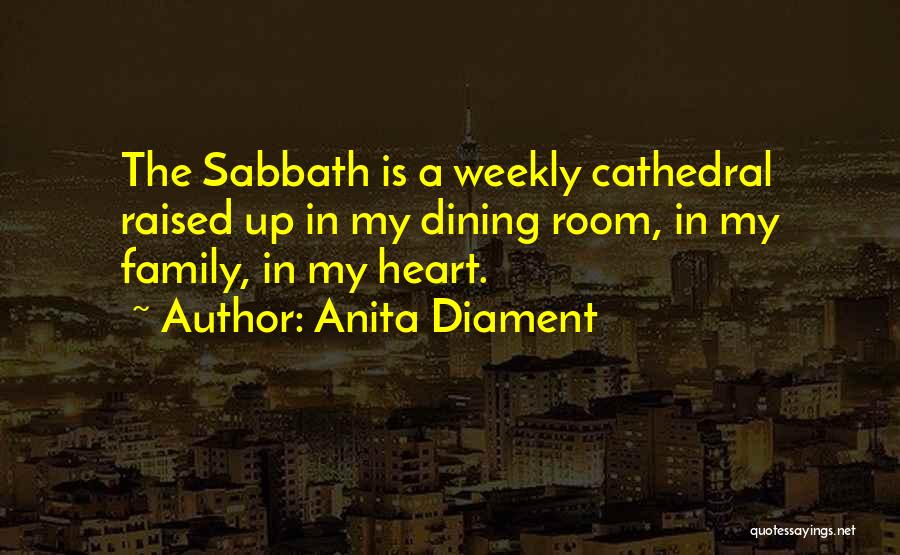 The Sabbath is a weekly cathedral raised up in my dining room, in my family, in my heart.

~ Author: Anita Diament

quotessayings.net